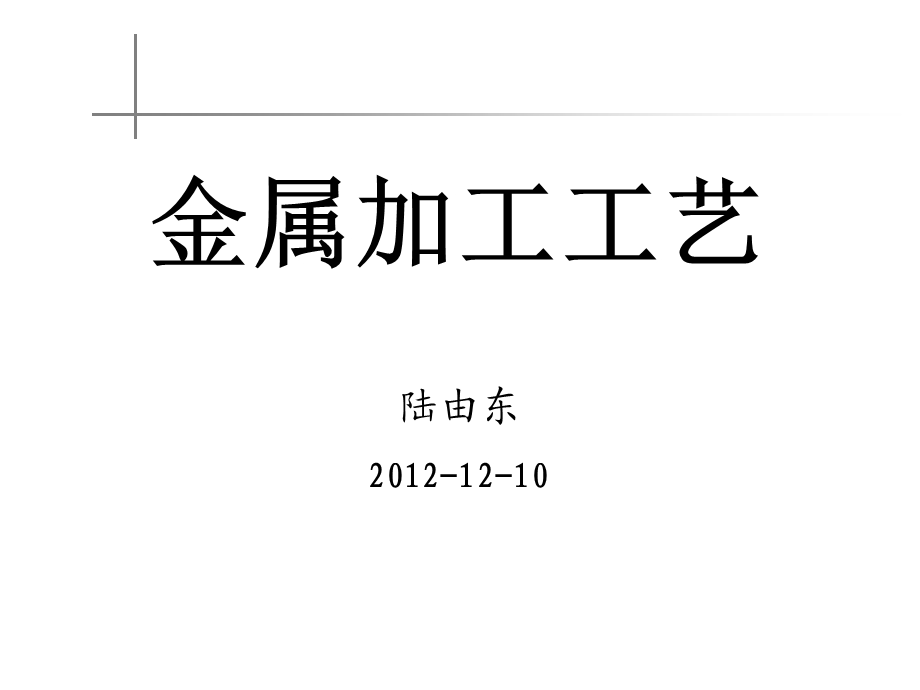 金属加工工艺

陆由东

2012-12-10